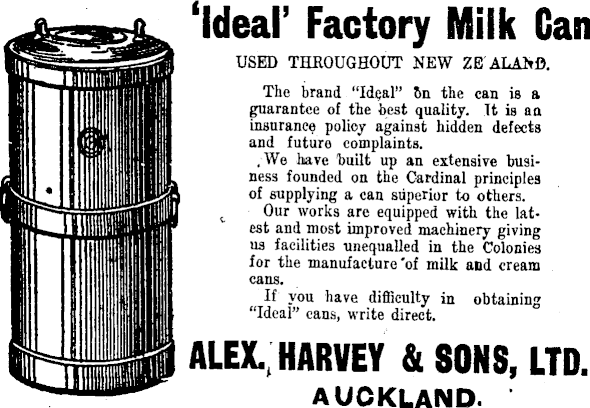 'Ideal' Factory Milk Can

USED THROUGHOUT NEW ZEALAND.

The brand "Ideal" on the can is a guarantee of the best quality. It is an insurance policy against hidden defects and future complaints.

We have built up an extensive business founded on the Cardinal principles of supplying a can superior to others.

Our works are equipped with the latest and most improved machinery giving us facilities unequalled in the Colonies for the manufacture of milk and cream cans.

If you have difficulty in obtaining "Ideal" cans, write direct.

ALEX. HARVEY & SONS, LTD.

AUCKLAND.